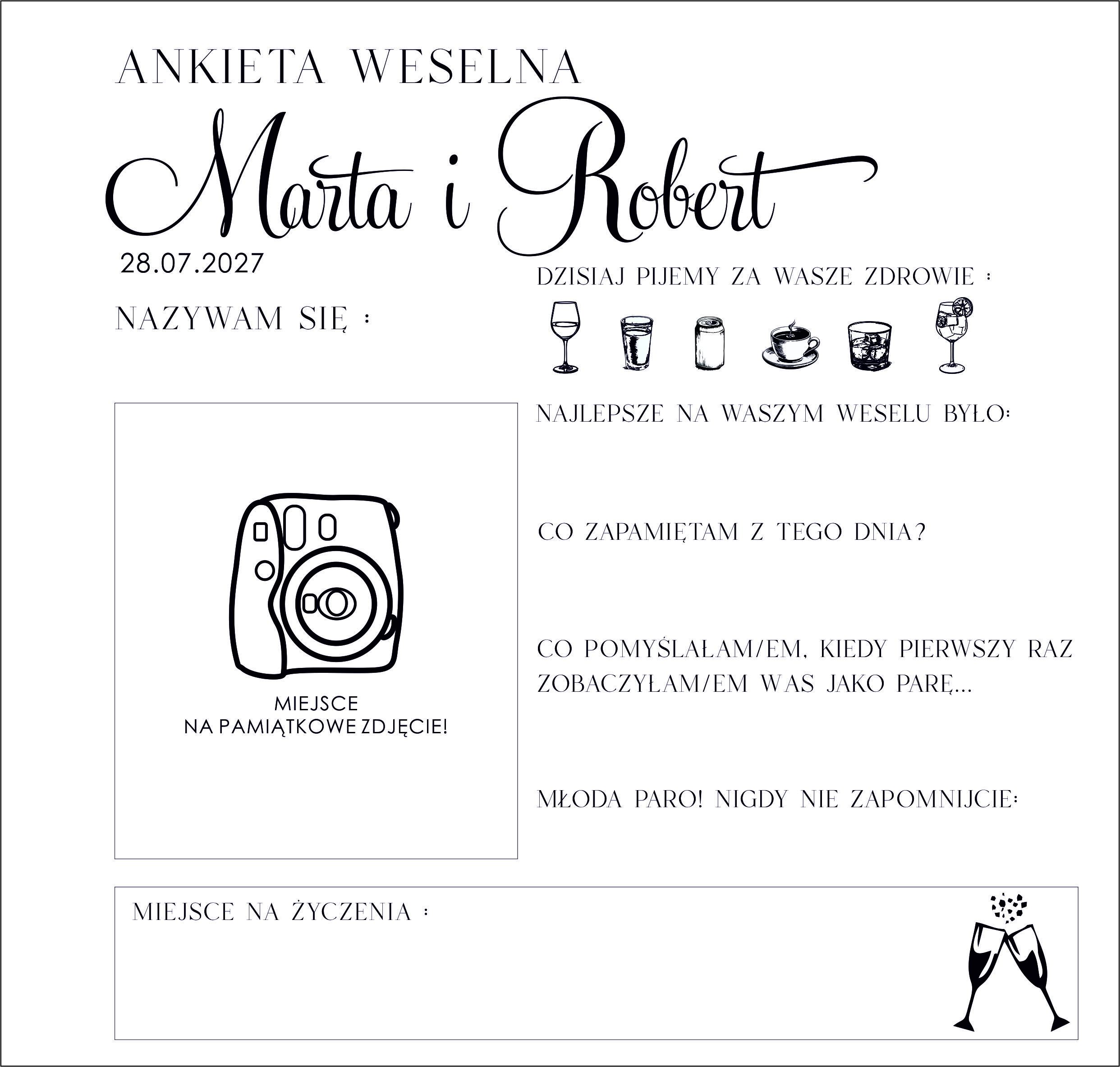 ANKIETA WESELNA

Marta i Robert

28.07.2027

NAZYWAM SIĘ :

DZISIAJ PIJEMY ZA WASZE ZDROWIE :

MIEJSCE
NA PAMIĄTKOWE ZDJĘCIE!

NAJLEPSZE NA WASZYM WESELU BYŁO:

CO ZAPAMIĘTAM Z TEGO DNIA?

CO POMYŚLAŁAM/EM, KIEDY PIERWSZY RAZ ZOBACZYŁAM/EM WAS JAKO PARĘ...

MŁODA PARO! NIGDY NIE ZAPOMNIJCIE:

MIEJSCE NA ŻYCZENIA :